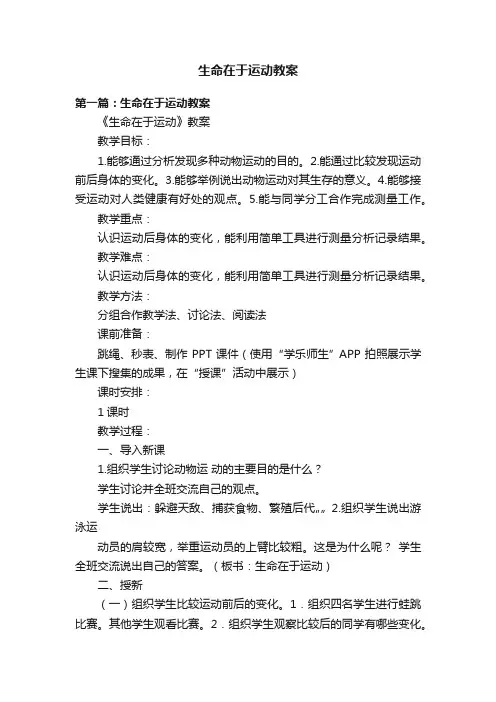 生命在于运动教案

第一篇：生命在于运动教案

《生命在于运动》教案

教学目标：

1.能够通过分析发现多种动物运动的目的。2.能通过比较发现运动前后身体的变化。3.能够举例说出动物运动对其生存的意义。4.能够接受运动对人类健康有好处的观点。5.能与同学分工合作完成测量工作。

教学重点：

认识运动后身体的变化，能利用简单工具进行测量分析记录结果。

教学难点：

认识运动后身体的变化，能利用简单工具进行测量分析记录结果。

教学方法：

分组合作教学法、讨论法、阅读法

课前准备：

跳绳、秒表、制作 PPT 课件（使用“学乐师生”APP 拍照展示学生课下搜集的成果，在“授课”活动中展示）

课时安排：

1 课时

教学过程：

一、导入新课

1.组织学生讨论动物运 动的主要目的是什么？

学生讨论并全班交流自己的观点。

学生说出：躲避天敌、捕获食物、繁殖后代„„ 2.组织学生说出游泳运

动员的肩较宽，举重运动员的上臂比较粗。这是为什么呢？ 学生全班交流说出自己的答案。（板书：生命在于运动）

二、授新

（一）组织学生比较运动前后的变化。1．组织四名学生进行蛙跳比赛。其他学生观看比赛。2．组织学生观察比较后的同学有哪些变化。